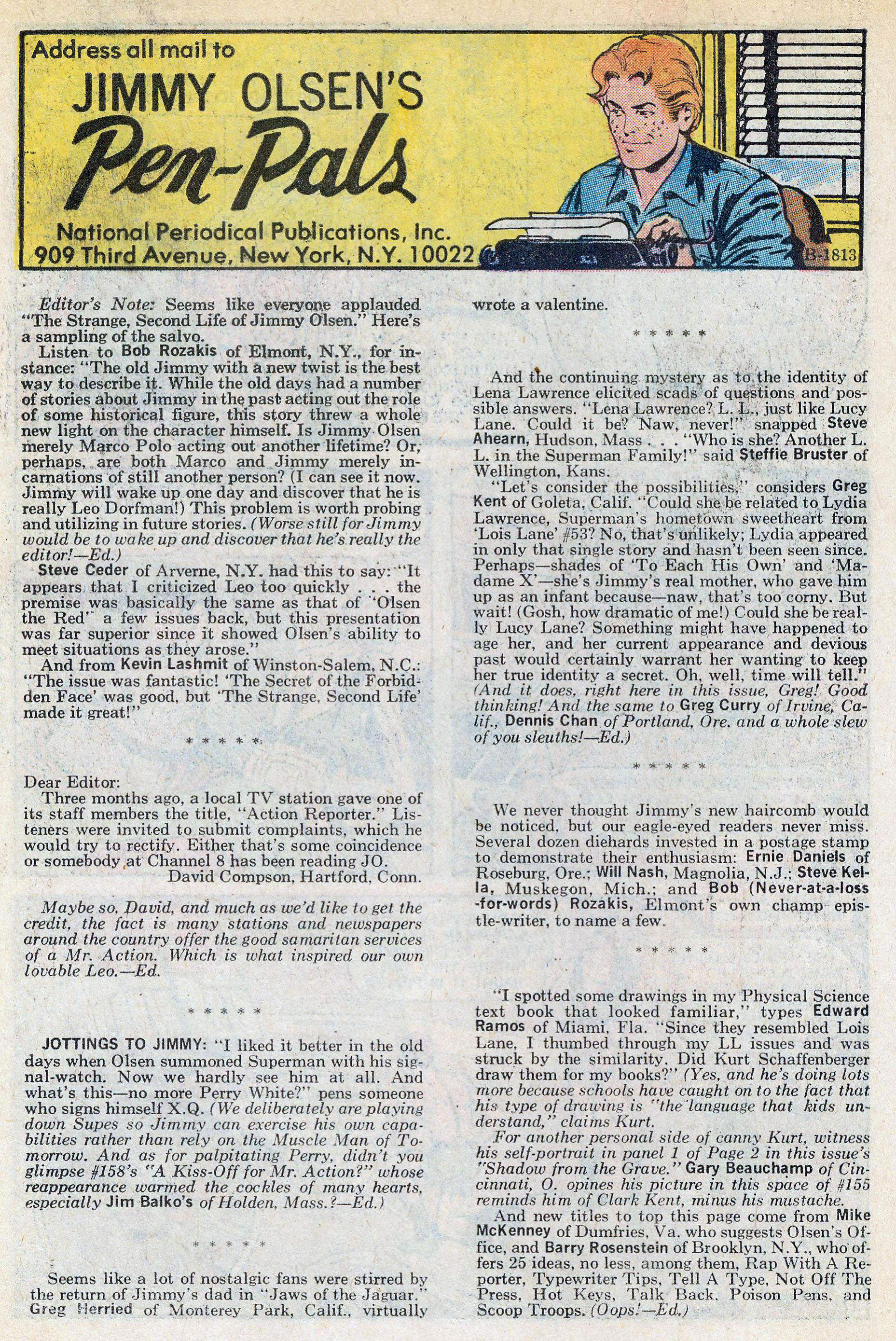 Address all mail to
JIMMY OLSEN'S
Pen-Pals
National Periodical Publications, Inc.
909 Third Avenue, New York, N.Y. 10022

B-1813

Editor's Note: Seems like everyone applauded "The Strange, Second Life of Jimmy Olsen." Here's a sampling of the salvo.

Listen to Bob Rozakis of Elmont, N.Y., for instance: "The old Jimmy with a new twist is the best way to describe it. While the old days had a number of stories about Jimmy in the past acting out the role of some historical figure, this story threw a whole new light on the character himself. Is Jimmy Olsen merely Marco Polo acting out another lifetime? Or, perhaps, are both Marco and Jimmy merely incarnations of still another person? (I can see it now. Jimmy will wake up one day and discover that he is really Leo Dorfman!) This problem is worth probing and utilizing in future stories. (Worse still for Jimmy would be to wake up and discover that he's really the editor!—Ed.)

Steve Ceder of Arverne, N.Y. had this to say: "It appears that I criticized Leo too quickly . . . the premise was basically the same as that of 'Olsen the Red' a few issues back, but this presentation was far superior since it showed Olsen's ability to meet situations as they arose."

And from Kevin Lashmit of Winston-Salem, N.C.: "The issue was fantastic! 'The Secret of the Forbidden Face' was good, but 'The Strange, Second Life' made it great!"

* * * * *

Dear Editor:

Three months ago, a local TV station gave one of its staff members the title, "Action Reporter." Listeners were invited to submit complaints, which he would try to rectify. Either that's some coincidence or somebody at Channel 8 has been reading JO.

David Compson, Hartford, Conn.

Maybe so, David, and much as we'd like to get the credit, the fact is many stations and newspapers around the country offer the good samaritan services of a Mr. Action. Which is what inspired our own lovable Leo.—Ed.

* * * * *

JOTTINGS TO JIMMY: "I liked it better in the old days when Olsen summoned Superman with his signal-watch. Now we hardly see him at all. And what's this—no more Perry White?" pens someone who signs himself X.Q. (We deliberately are playing down Supes so Jimmy can exercise his own capabilities rather than rely on the Muscle Man of Tomorrow. And as for palpitating Perry, didn't you glimpse #158's "A Kiss-Off for Mr. Action?" whose reappearance warmed the cockles of many hearts, especially Jim Balko's of Holden, Mass.?—Ed.)

* * * * *

Seems like a lot of nostalgic fans were stirred by the return of Jimmy's dad in "Jaws of the Jaguar." Greg Herried of Monterey Park, Calif., virtually wrote a valentine.

* * * * *

And the continuing mystery as to the identity of Lena Lawrence elicited scads of questions and possible answers. "Lena Lawrence? L. L., just like Lucy Lane. Could it be? Naw, never!" snapped Steve Ahearn, Hudson, Mass . . . "Who is she? Another L. L. in the Superman Family!" said Steffie Bruster of Wellington, Kans.

"Let's consider the possibilities," considers Greg Kent of Goleta, Calif. "Could she be related to Lydia Lawrence, Superman's hometown sweetheart from 'Lois Lane' #53? No, that's unlikely; Lydia appeared in only that single story and hasn't been seen since. Perhaps—shades of 'To Each His Own' and 'Madame X'—she's Jimmy's real mother, who gave him up as an infant because—naw, that's too corny. But wait! (Gosh, how dramatic of me!) Could she be really Lucy Lane? Something might have happened to age her, and her current appearance and devious past would certainly warrant her wanting to keep her true identity a secret. Oh, well, time will tell." (And it does, right here in this issue, Greg! Good thinking! And the same to Greg Curry of Irvine, Calif., Dennis Chan of Portland, Ore. and a whole slew of you sleuths!—Ed.)

* * * * *

We never thought Jimmy's new haircomb would be noticed, but our eagle-eyed readers never miss. Several dozen diehards invested in a postage stamp to demonstrate their enthusiasm: Ernie Daniels of Roseburg, Ore.; Will Nash, Magnolia, N.J.; Steve Kella, Muskegon, Mich.; and Bob (Never-at-a-loss-for-words) Rozakis, Elmont's own champ epistle-writer, to name a few.

* * * * *

"I spotted some drawings in my Physical Science text book that looked familiar," types Edward Ramos of Miami, Fla. "Since they resembled Lois Lane, I thumbed through my LL issues and was struck by the similarity. Did Kurt Schaffenberger draw them for my books?" (Yes, and he's doing lots more because schools have caught on to the fact that his type of drawing is "the language that kids understand," claims Kurt.

For another personal side of canny Kurt, witness his self-portrait in panel 1 of Page 2 in this issue's "Shadow from the Grave." Gary Beauchamp of Cincinnati, O. opines his picture in this space of #155 reminds him of Clark Kent, minus his mustache.

And new titles to top this page come from Mike McKenney of Dumfries, Va. who suggests Olsen's Office, and Barry Rosenstein of Brooklyn, N.Y., who offers 25 ideas, no less, among them, Rap With A Reporter, Typewriter Tips, Tell A Type, Not Off The Press, Hot Keys, Talk Back, Poison Pens, and Scoop Troops. (Oops!—Ed.)